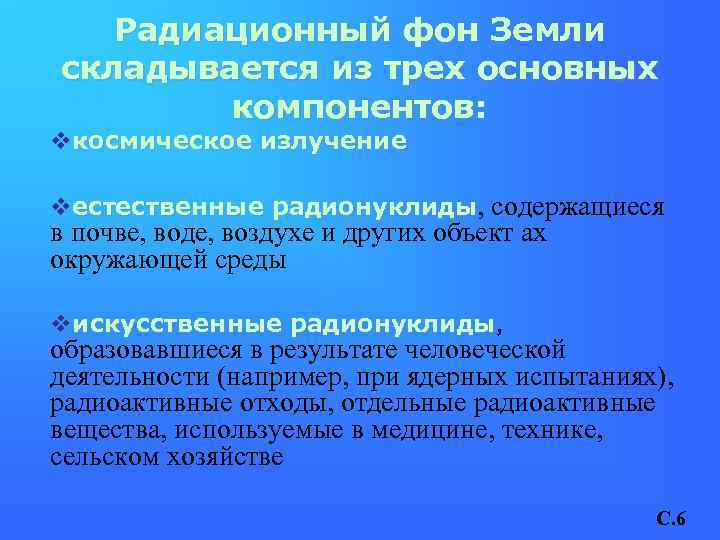 Радиационный фон Земли складывается из трех основных компонентов:

❖космическое излучение

❖естественные радионуклиды, содержащиеся в почве, воде, воздухе и других объект ах окружающей среды

❖искусственные радионуклиды, образовавшиеся в результате человеческой деятельности (например, при ядерных испытаниях), радиоактивные отходы, отдельные радиоактивные вещества, используемые в медицине, технике, сельском хозяйстве

С.6